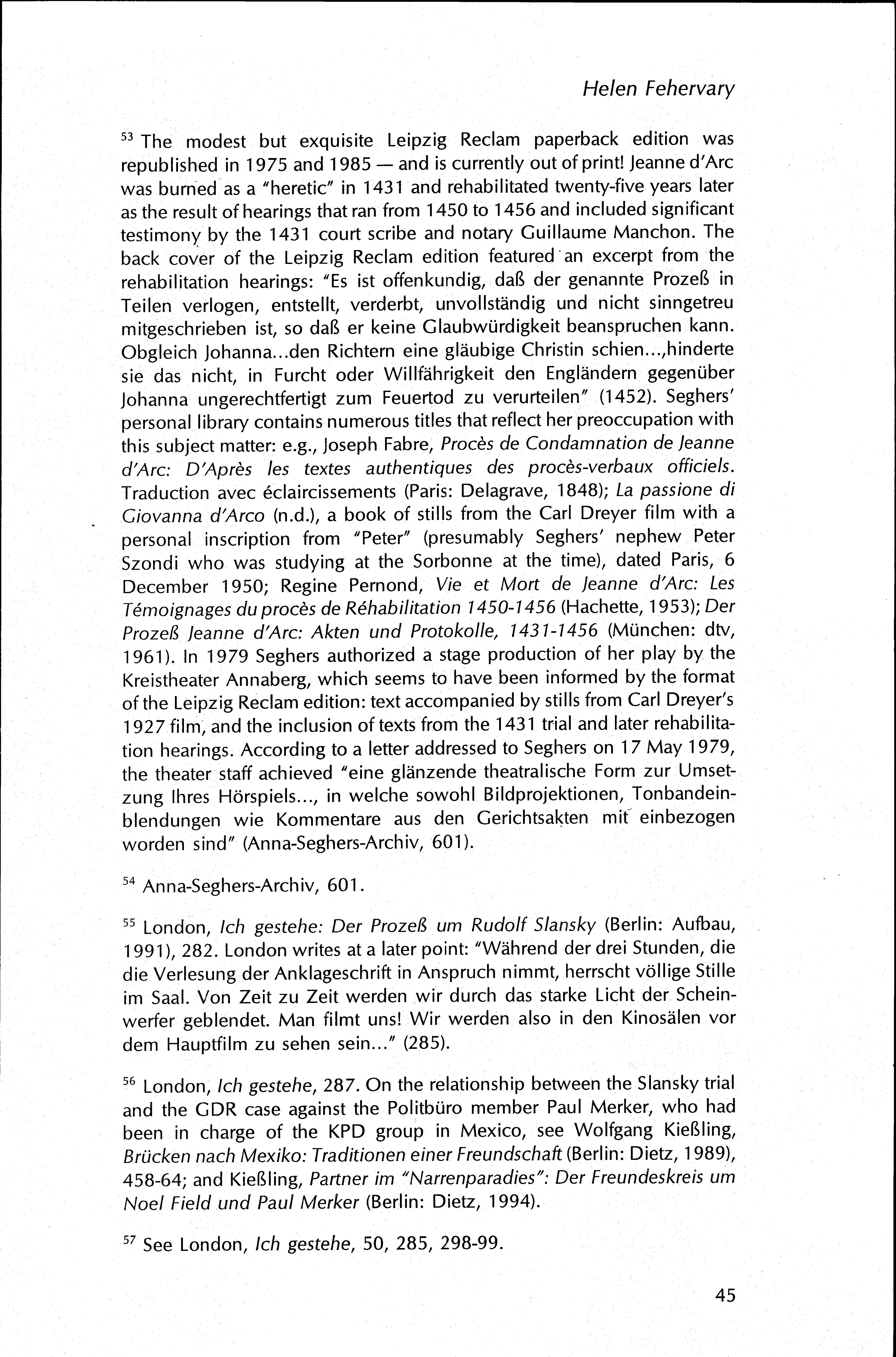 Helen Fehervary

$^{53}$ The modest but exquisite Leipzig Reclam paperback edition was republished in 1975 and 1985 — and is currently out of print! Jeanne d'Arc was burned as a "heretic" in 1431 and rehabilitated twenty-five years later as the result of hearings that ran from 1450 to 1456 and included significant testimony by the 1431 court scribe and notary Guillaume Manchon. The back cover of the Leipzig Reclam edition featured an excerpt from the rehabilitation hearings: "Es ist offenkundig, daß der genannte Prozeß in Teilen verlogen, entstellt, verderbt, unvollständig und nicht sinngetreu mitgeschrieben ist, so daß er keine Glaubwürdigkeit beanspruchen kann. Obgleich Johanna...den Richtern eine gläubige Christin schien...,hinderte sie das nicht, in Furcht oder Willfährigkeit den Engländern gegenüber Johanna ungerechtfertigt zum Feuertod zu verurteilen" (1452). Seghers' personal library contains numerous titles that reflect her preoccupation with this subject matter: e.g., Joseph Fabre, Procès de Condamnation de Jeanne d'Arc: D'Après les textes authentiques des procès-verbaux officiels. Traduction avec éclaircissements (Paris: Delagrave, 1848); La passione di Giovanna d'Arco (n.d.), a book of stills from the Carl Dreyer film with a personal inscription from "Peter" (presumably Seghers' nephew Peter Szondi who was studying at the Sorbonne at the time), dated Paris, 6 December 1950; Regine Pernond, Vie et Mort de Jeanne d'Arc: Les Témoignages du procès de Réhabilitation 1450-1456 (Hachette, 1953); Der Prozeß Jeanne d'Arc: Akten und Protokolle, 1431-1456 (München: dtv, 1961). In 1979 Seghers authorized a stage production of her play by the Kreistheater Annaberg, which seems to have been informed by the format of the Leipzig Reclam edition: text accompanied by stills from Carl Dreyer's 1927 film, and the inclusion of texts from the 1431 trial and later rehabilitation hearings. According to a letter addressed to Seghers on 17 May 1979, the theater staff achieved "eine glänzende theatralische Form zur Umsetzung Ihres Hörspiels..., in welche sowohl Bildprojektionen, Tonbandeinblendungen wie Kommentare aus den Gerichtsakten mit einbezogen worden sind" (Anna-Seghers-Archiv, 601).

$^{54}$ Anna-Seghers-Archiv, 601.

$^{55}$ London, Ich gestehe: Der Prozeß um Rudolf Slansky (Berlin: Aufbau, 1991), 282. London writes at a later point: "Während der drei Stunden, die die Verlesung der Anklageschrift in Anspruch nimmt, herrscht völlige Stille im Saal. Von Zeit zu Zeit werden wir durch das starke Licht der Scheinwerfer geblendet. Man filmt uns! Wir werden also in den Kinosälen vor dem Hauptfilm zu sehen sein..." (285).

$^{56}$ London, Ich gestehe, 287. On the relationship between the Slansky trial and the GDR case against the Politbüro member Paul Merker, who had been in charge of the KPD group in Mexico, see Wolfgang Kießling, Brücken nach Mexiko: Traditionen einer Freundschaft (Berlin: Dietz, 1989), 458-64; and Kießling, Partner im "Narrenparadies": Der Freundeskreis um Noel Field und Paul Merker (Berlin: Dietz, 1994).

$^{57}$ See London, Ich gestehe, 50, 285, 298-99.

45